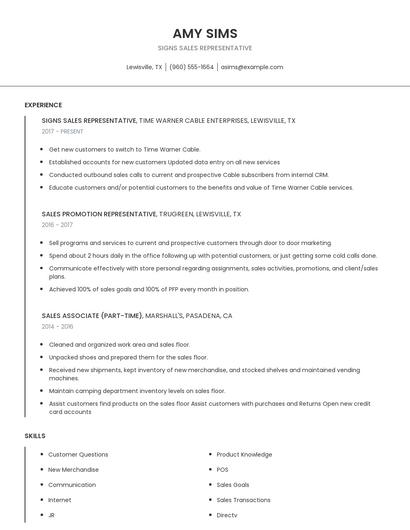 AMY SIMS

SIGNS SALES REPRESENTATIVE

Lewisville, TX | (960) 555-1664 | asims@example.com

EXPERIENCE

SIGNS SALES REPRESENTATIVE, TIME WARNER CABLE ENTERPRISES, LEWISVILLE, TX

2017 - PRESENT

- Get new customers to switch to Time Warner Cable.
- Established accounts for new customers Updated data entry on all new services
- Conducted outbound sales calls to current and prospective Cable subscribers from internal CRM.
- Educate customers and/or potential customers to the benefits and value of Time Warner Cable services.

SALES PROMOTION REPRESENTATIVE, TRUGREEN, LEWISVILLE, TX

2016 - 2017

- Sell programs and services to current and prospective customers through door to door marketing.
- Spend about 2 hours daily in the office following up with potential customers, or just getting some cold calls done.
- Communicate effectively with store personal regarding assignments, sales activities, promotions, and client/sales plans.
- Achieved 100% of sales goals and 100% of PFP every month in position.

SALES ASSOCIATE (PART-TIME), MARSHALL'S, PASADENA, CA

2014 - 2016

- Cleaned and organized work area and sales floor.
- Unpacked shoes and prepared them for the sales floor.
- Received new shipments, kept inventory of new merchandise, and stocked shelves and maintained vending machines.
- Maintain camping department inventory levels on sales floor.
- Assist customers find products on the sales floor Assist customers with purchases and Returns Open new credit card accounts

SKILLS

- Customer Questions
- New Merchandise
- Communication
- Internet
- JR

- Product Knowledge
- POS
- Sales Goals
- Sales Transactions
- Directv